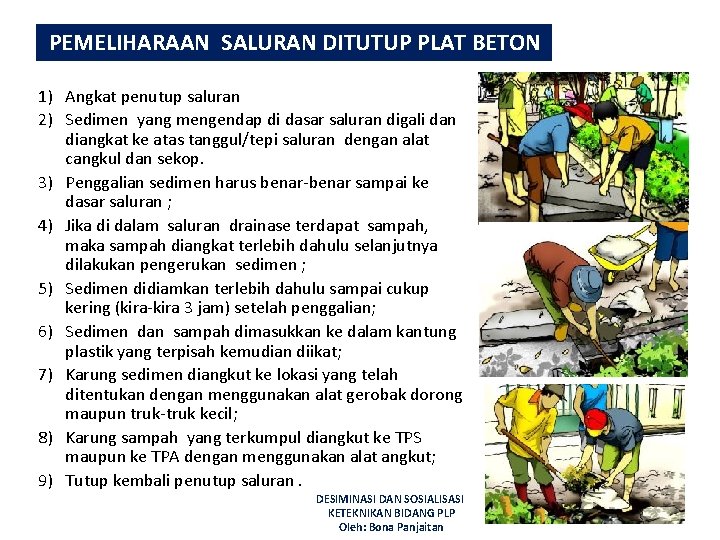 PEMELIHARAAN SALURAN DITUTUP PLAT BETON

1) Angkat penutup saluran

2) Sedimen yang mengendap di dasar saluran digali dan diangkat ke atas tanggul/tepi saluran dengan alat cangkul dan sekop.

3) Penggalian sedimen harus benar-benar sampai ke dasar saluran ;

4) Jika di dalam saluran drainase terdapat sampah, maka sampah diangkat terlebih dahulu selanjutnya dilakukan pengerukan sedimen ;

5) Sedimen didiamkan terlebih dahulu sampai cukup kering (kira-kira 3 jam) setelah penggalian;

6) Sedimen dan sampah dimasukkan ke dalam kantung plastik yang terpisah kemudian diikat;

7) Karung sedimen diangkut ke lokasi yang telah ditentukan dengan menggunakan alat gerobak dorong maupun truk-truk kecil;

8) Karung sampah yang terkumpul diangkut ke TPS maupun ke TPA dengan menggunakan alat angkut;

9) Tutup kembali penutup saluran .

DESIMINASI DAN SOSIALISASI
KETEKNIKAN BIDANG PLP
Oleh: Bona Panjaitan